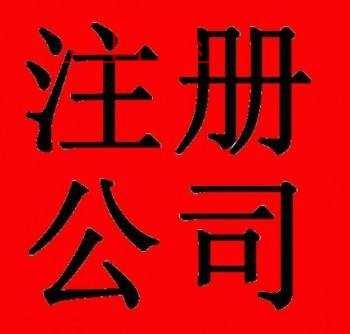 注册
公司